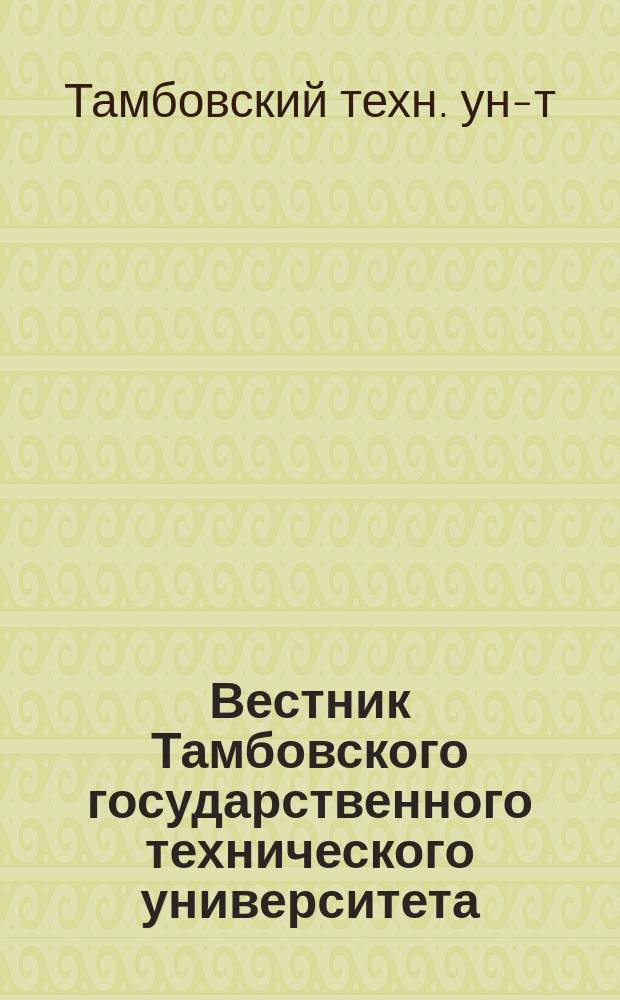 Тамбовский техн. ун-т

Вестник Тамбовского государственного технического университета